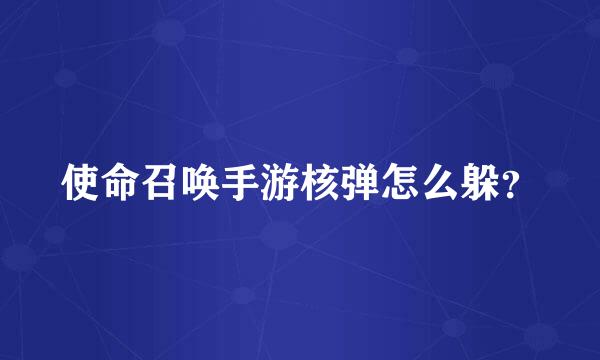 使命召唤手游核弹怎么躲?